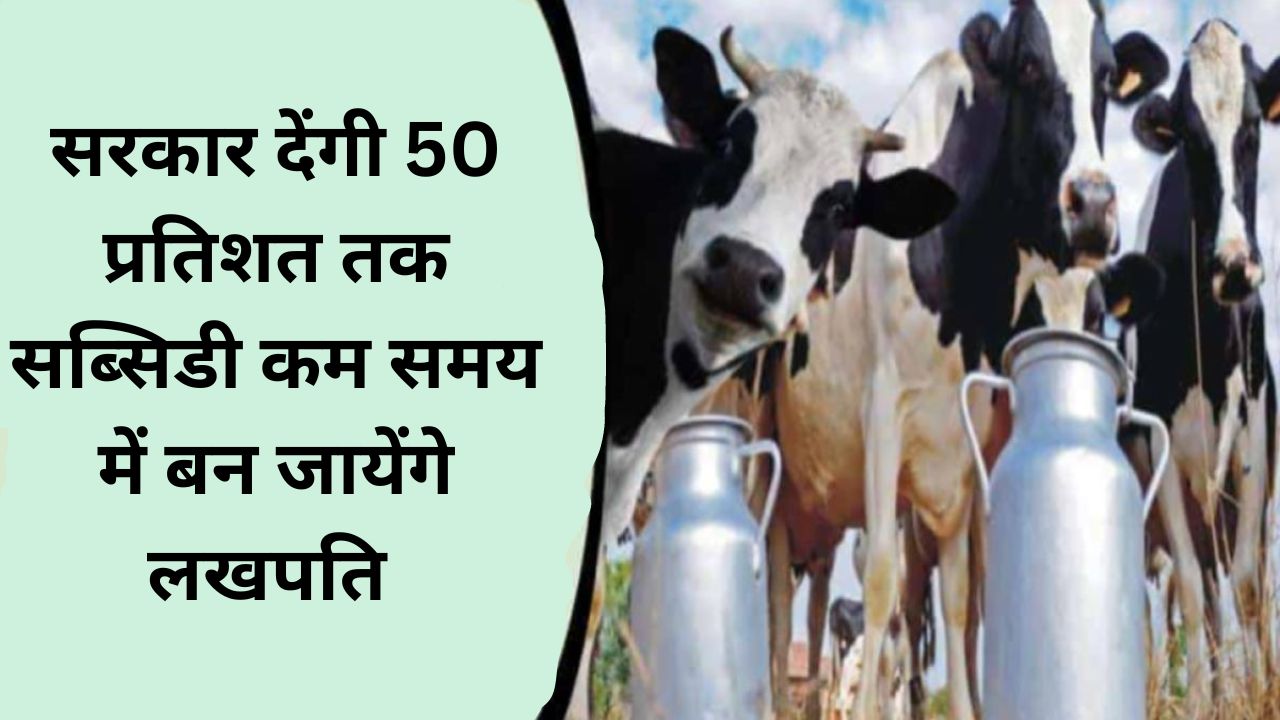 सरकार देंगी 50 प्रतिशत तक सब्सिडी कम समय में बन जायेंगे लखपति